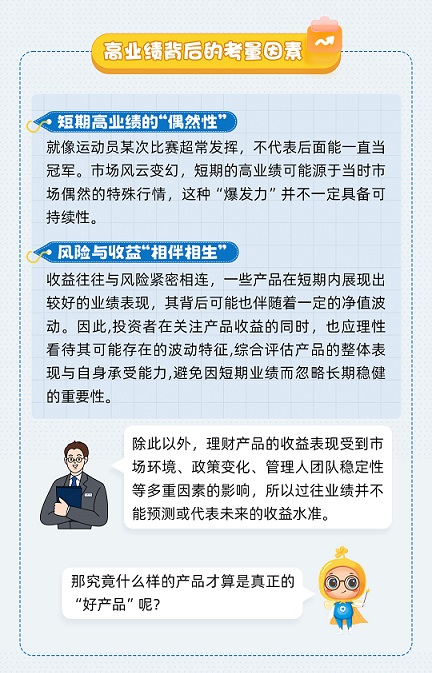 高业绩背后的考量因素

短期高业绩的“偶然性”

就像运动员某次比赛超常发挥，不代表后面能一直当冠军。市场风云变幻，短期的高业绩可能源于当时市场偶然的特殊行情，这种“爆发力”并不一定具备可持续性。

风险与收益“相伴相生”

收益往往与风险紧密相连，一些产品在短期内展现出较好的业绩表现，其背后可能也伴随着一定的净值波动。因此,投资者在关注产品收益的同时，也应理性看待其可能存在的波动特征,综合评估产品的整体表现与自身承受能力,避免因短期业绩而忽略长期稳健的重要性。

除此以外，理财产品的收益表现受到市场环境、政策变化、管理人团队稳定性等多重因素的影响，所以过往业绩并不能预测或代表未来的收益水准。

那究竟什么样的产品才算是真正的“好产品”呢?